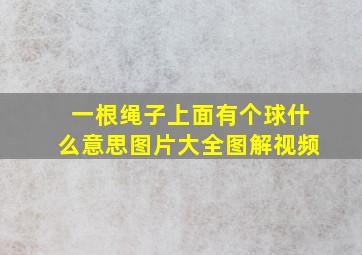 一根绳子上面有个球什么意思图片大全图解视频